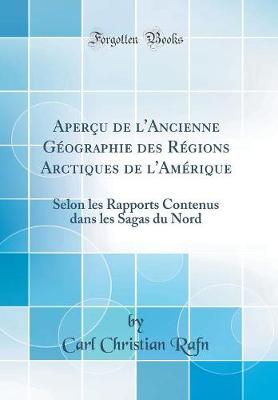 Forgotten Books

Aperçu de l'Ancienne Géographie des Régions Arctiques de l'Amérique

Selon les Rapports Contenus dans les Sagas du Nord

by
Carl Christian Rafn